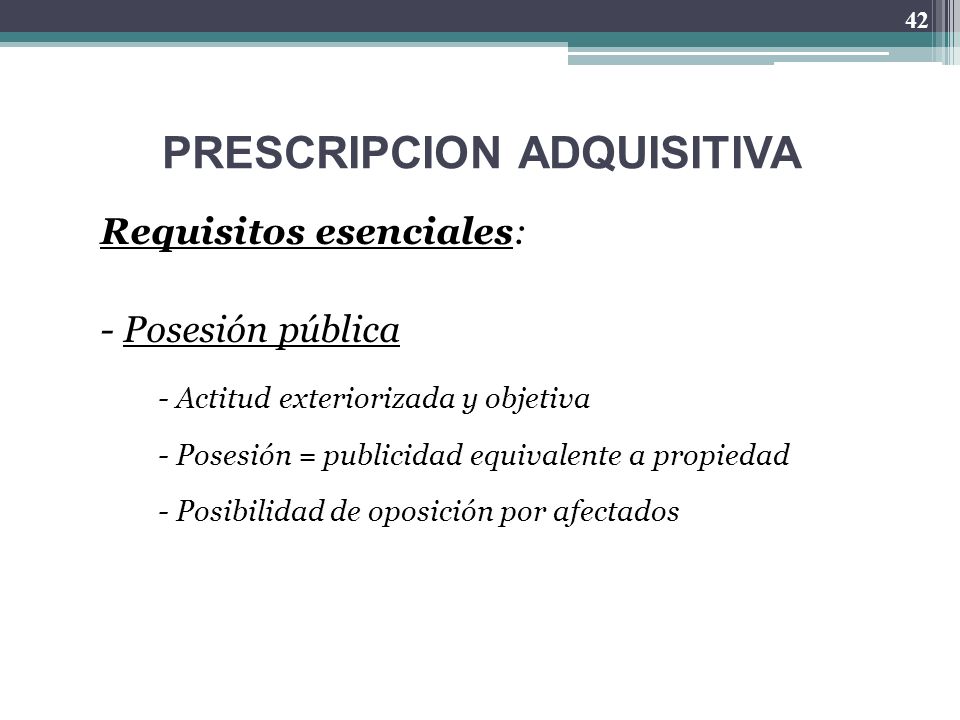 42

PRESCRIPCION ADQUISITIVA

Requisitos esenciales:

- Posesión pública

- Actitud exteriorizada y objetiva

- Posesión = publicidad equivalente a propiedad

- Posibilidad de oposición por afectados